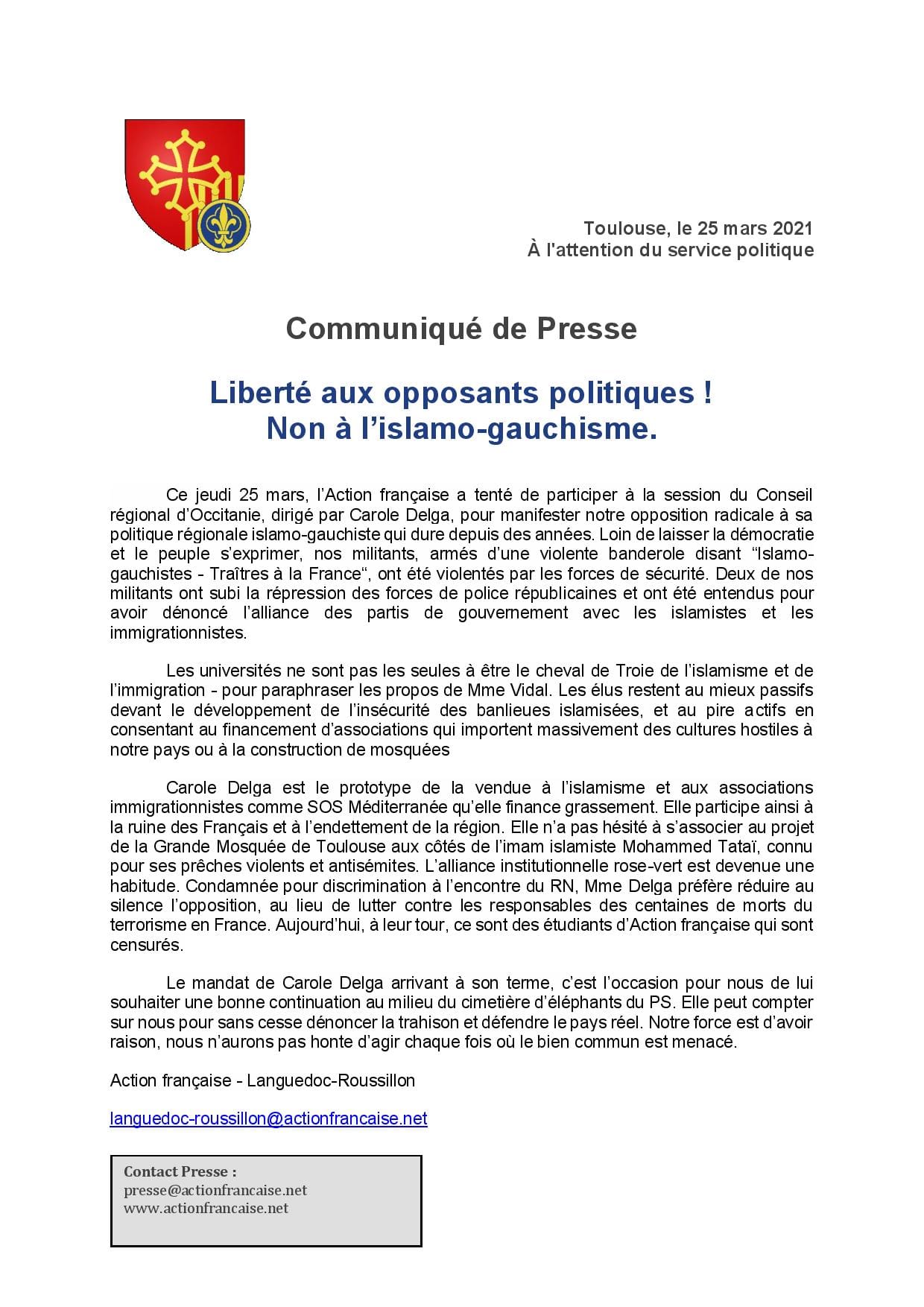 Toulouse, le 25 mars 2021
À l'attention du service politique

Communiqué de Presse

Liberté aux opposants politiques !
Non à l'islamo-gauchisme.

Ce jeudi 25 mars, l'Action française a tenté de participer à la session du Conseil régional d'Occitanie, dirigé par Carole Delga, pour manifester notre opposition radicale à sa politique régionale islamo-gauchiste qui dure depuis des années. Loin de laisser la démocratie et le peuple s'exprimer, nos militants, armés d'une violente banderole disant "Islamo-gauchistes - Traîtres à la France", ont été violentés par les forces de sécurité. Deux de nos militants ont subi la répression des forces de police républicaines et ont été entendus pour avoir dénoncé l'alliance des partis de gouvernement avec les islamistes et les immigrationnistes.

Les universités ne sont pas les seules à être le cheval de Troie de l'islamisme et de l'immigration - pour paraphraser les propos de Mme Vidal. Les élus restent au mieux passifs devant le développement de l'insécurité des banlieues islamisées, et au pire actifs en consentant au financement d'associations qui importent massivement des cultures hostiles à notre pays ou à la construction de mosquées

Carole Delga est le prototype de la vendue à l'islamisme et aux associations immigrationnistes comme SOS Méditerranée qu'elle finance grassement. Elle participe ainsi à la ruine des Français et à l'endettement de la région. Elle n'a pas hésité à s'associer au projet de la Grande Mosquée de Toulouse aux côtés de l'imam islamiste Mohammed Tataï, connu pour ses prêches violents et antisémites. L'alliance institutionnelle rose-vert est devenue une habitude. Condamnée pour discrimination à l'encontre du RN, Mme Delga préfère réduire au silence l'opposition, au lieu de lutter contre les responsables des centaines de morts du terrorisme en France. Aujourd'hui, à leur tour, ce sont des étudiants d'Action française qui sont censurés.

Le mandat de Carole Delga arrivant à son terme, c'est l'occasion pour nous de lui souhaiter une bonne continuation au milieu du cimetière d'éléphants du PS. Elle peut compter sur nous pour sans cesse dénoncer la trahison et défendre le pays réel. Notre force est d'avoir raison, nous n'aurons pas honte d'agir chaque fois où le bien commun est menacé.

Action française - Languedoc-Roussillon

languedoc-roussillon@actionfrancaise.net

Contact Presse :
presse@actionfrancaise.net
www.actionfrancaise.net